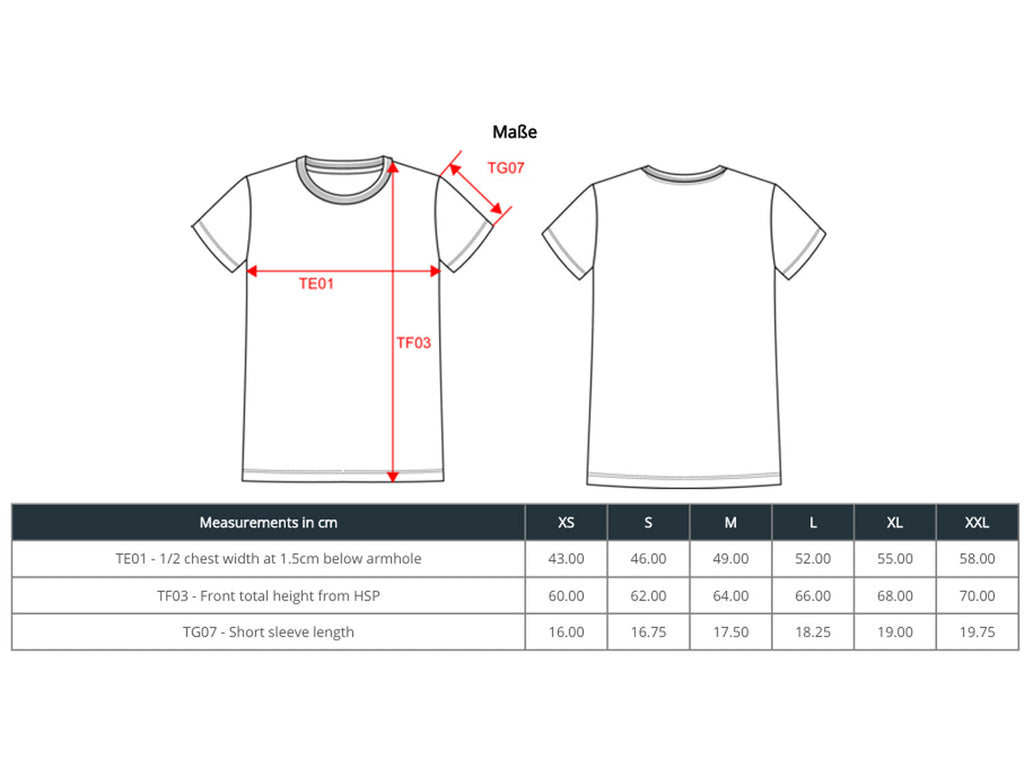 Maße

TG07

TE01

TF03

| Measurements in cm | XS | S | M | L | XL | XXL |
|---|---|---|---|---|---|---|
| TE01 - 1/2 chest width at 1.5cm below armhole | 43.00 | 46.00 | 49.00 | 52.00 | 55.00 | 58.00 |
| TF03 - Front total height from HSP | 60.00 | 62.00 | 64.00 | 66.00 | 68.00 | 70.00 |
| TG07 - Short sleeve length | 16.00 | 16.75 | 17.50 | 18.25 | 19.00 | 19.75 |